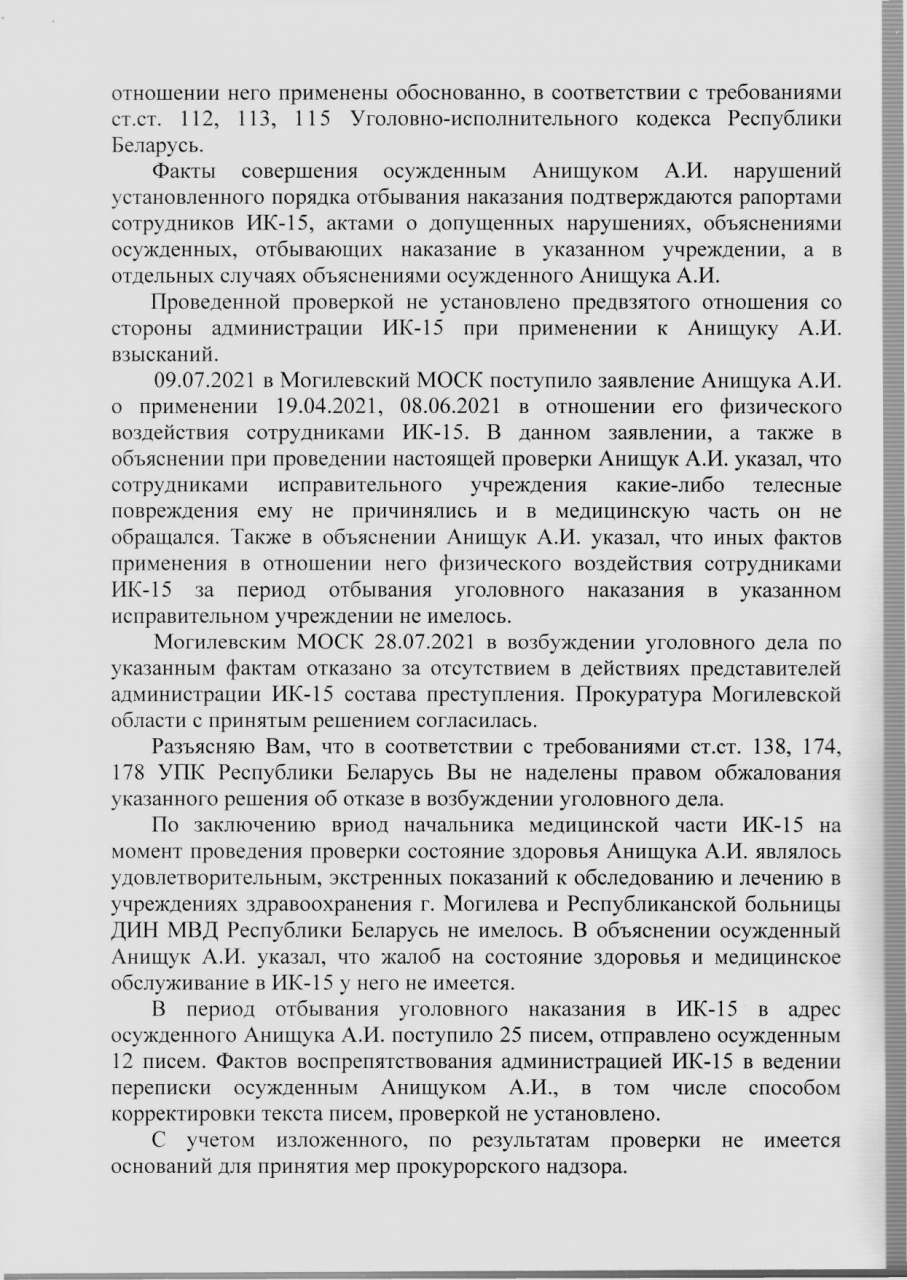 отношении него применены обоснованно, в соответствии с требованиями ст.ст. 112, 113, 115 Уголовно-исполнительного кодекса Республики Беларусь.

Факты совершения осужденным Анищуком А.И. нарушений установленного порядка отбывания наказания подтверждаются рапортами сотрудников ИК-15, актами о допущенных нарушениях, объяснениями осужденных, отбывающих наказание в указанном учреждении, а в отдельных случаях объяснениями осужденного Анищука А.И.

Проведенной проверкой не установлено предвзятого отношения со стороны администрации ИК-15 при применении к Анищуку А.И. взысканий.

09.07.2021 в Могилевский МОСК поступило заявление Анищука А.И. о применении 19.04.2021, 08.06.2021 в отношении его физического воздействия сотрудниками ИК-15. В данном заявлении, а также в объяснении при проведении настоящей проверки Анищук А.И. указал, что сотрудниками исправительного учреждения какие-либо телесные повреждения ему не причинялись и в медицинскую часть он не обращался. Также в объяснении Анищук А.И. указал, что иных фактов применения в отношении него физического воздействия сотрудниками ИК-15 за период отбывания уголовного наказания в указанном исправительном учреждении не имелось.

Могилевским МОСК 28.07.2021 в возбуждении уголовного дела по указанным фактам отказано за отсутствием в действиях представителей администрации ИК-15 состава преступления. Прокуратура Могилевской области с принятым решением согласилась.

Разъясняю Вам, что в соответствии с требованиями ст.ст. 138, 174, 178 УПК Республики Беларусь Вы не наделены правом обжалования указанного решения об отказе в возбуждении уголовного дела.

По заключению вриод начальника медицинской части ИК-15 на момент проведения проверки состояние здоровья Анищука А.И. являлось удовлетворительным, экстренных показаний к обследованию и лечению в учреждениях здравоохранения г. Могилева и Республиканской больницы ДИН МВД Республики Беларусь не имелось. В объяснении осужденный Анищук А.И. указал, что жалоб на состояние здоровья и медицинское обслуживание в ИК-15 у него не имеется.

В период отбывания уголовного наказания в ИК-15 в адрес осужденного Анищука А.И. поступило 25 писем, отправлено осужденным 12 писем. Фактов воспрепятствования администрацией ИК-15 в ведении переписки осужденным Анищуком А.И., в том числе способом корректировки текста писем, проверкой не установлено.

С учетом изложенного, по результатам проверки не имеется оснований для принятия мер прокурорского надзора.